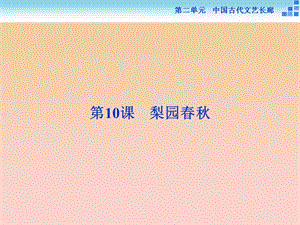 第二单元　中国古代文艺长廊

第10课　梨园春秋